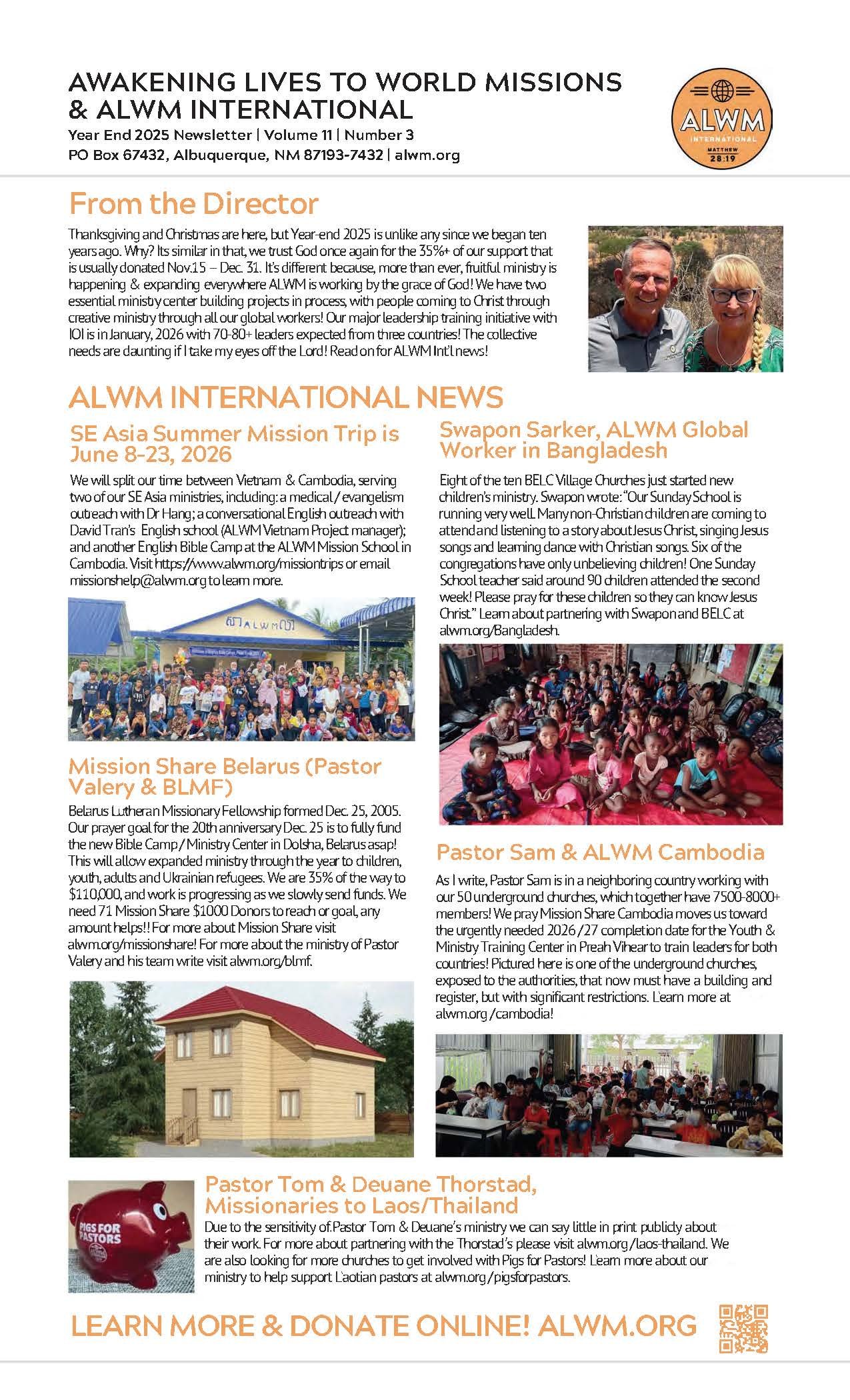 AWAKENING LIVES TO WORLD MISSIONS & ALWM INTERNATIONAL

Year End 2025 Newsletter | Volume 11 | Number 3
PO Box 67432, Albuquerque, NM 87193-7432 | alwm.org

ALWM
INTERNATIONAL
MATTHEW 28:19

From the Director

Thanksgiving and Christmas are here, but Year-end 2025 is unlike any since we began ten years ago. Why? Its similar in that, we trust God once again for the 35%+ of our support that is usually donated Nov.15 – Dec. 31. It's different because, more than ever, fruitful ministry is happening & expanding everywhere ALWM is working by the grace of God! We have two essential ministry center building projects in process, with people coming to Christ through creative ministry through all our global workers! Our major leadership training initiative with IOI is in January, 2026 with 70-80+ leaders expected from three countries! The collective needs are daunting if I take my eyes off the Lord! Read on for ALWM Int'l news!

ALWM INTERNATIONAL NEWS

SE Asia Summer Mission Trip is June 8-23, 2026

We will split our time between Vietnam & Cambodia, serving two of our SE Asia ministries, including: a medical / evangelism outreach with Dr Hang; a conversational English outreach with David Tran's English school (ALWM Vietnam Project manager); and another English Bible Camp at the ALWM Mission School in Cambodia. Visit https://www.alwm.org/missiontrips or email missionshelp@alwm.org to learn more.

ALWM

Mission Share Belarus (Pastor Valery & BLMF)

Belarus Lutheran Missionary Fellowship formed Dec. 25, 2005. Our prayer goal for the 20th anniversary Dec. 25 is to fully fund the new Bible Camp / Ministry Center in Dolsha, Belarus asap! This will allow expanded ministry through the year to children, youth, adults and Ukrainian refugees. We are 35% of the way to $110,000, and work is progressing as we slowly send funds. We need 71 Mission Share $1000 Donors to reach or goal, any amount helps!! For more about Mission Share visit alwm.org/missionshare! For more about the ministry of Pastor Valery and his team write visit alwm.org/blmf.

Swapon Sarker, ALWM Global Worker in Bangladesh

Eight of the ten BELC Village Churches just started new children's ministry. Swapon wrote: "Our Sunday School is running very well. Many non-Christian children are coming to attend and listening to a story about Jesus Christ, singing Jesus songs and learning dance with Christian songs. Six of the congregations have only unbelieving children! One Sunday School teacher said around 90 children attended the second week! Please pray for these children so they can know Jesus Christ." Learn about partnering with Swapon and BELC at alwm.org/Bangladesh.

Pastor Sam & ALWM Cambodia

As I write, Pastor Sam is in a neighboring country working with our 50 underground churches, which together have 7500-8000+ members! We pray Mission Share Cambodia moves us toward the urgently needed 2026 / 27 completion date for the Youth & Ministry Training Center in Preah Vihear to train leaders for both countries! Pictured here is one of the underground churches, exposed to the authorities, that now must have a building and register, but with significant restrictions. Learn more at alwm.org /cambodia!

PIGS FOR PASTORS

Pastor Tom & Deuane Thorstad, Missionaries to Laos/Thailand

Due to the sensitivity of Pastor Tom & Deuane's ministry we can say little in print publicly about their work. For more about partnering with the Thorstad's please visit alwm.org /laos-thailand. We are also looking for more churches to get involved with Pigs for Pastors! Learn more about our ministry to help support Laotian pastors at alwm.org /pigsforpastors.

LEARN MORE & DONATE ONLINE! ALWM.ORG